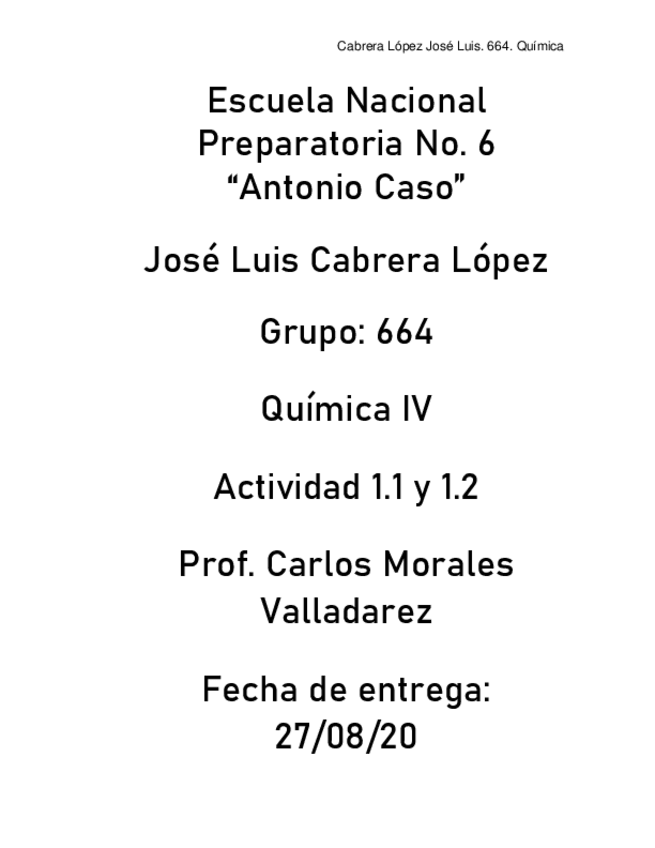 Cabrera López José Luis. 664. Química

Escuela Nacional Preparatoria No. 6 “Antonio Caso”

José Luis Cabrera López

Grupo: 664

Química IV

Actividad 1.1 y 1.2

Prof. Carlos Morales Valladarez

Fecha de entrega: 27/08/20